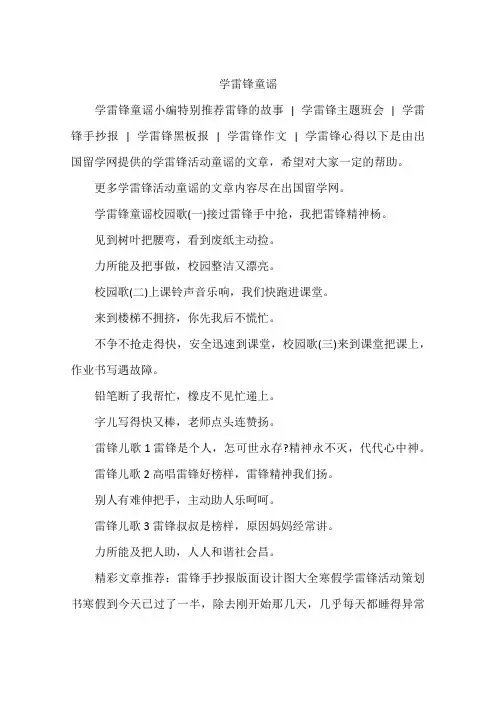 学雷锋童谣

学雷锋童谣小编特别推荐雷锋的故事 | 学雷锋主题班会 | 学雷锋手抄报 | 学雷锋黑板报 | 学雷锋作文 | 学雷锋心得以下是由出国留学网提供的学雷锋活动童谣的文章，希望对大家一定的帮助。

更多学雷锋活动童谣的文章内容尽在出国留学网。

学雷锋童谣校园歌(一)接过雷锋手中抢，我把雷锋精神杨。

见到树叶把腰弯，看到废纸主动捡。

力所能及把事做，校园整洁又漂亮。

校园歌(二)上课铃声音乐响，我们快跑进课堂。

来到楼梯不拥挤，你先我后不慌忙。

不争不抢走得快，安全迅速到课堂，校园歌(三)来到课堂把课上，作业书写遇故障。

铅笔断了我帮忙，橡皮不见忙递上。

字儿写得快又棒，老师点头连赞扬。

雷锋儿歌 1 雷锋是个人，怎可世永存?精神永不灭，代代心中神。

雷锋儿歌 2 高唱雷锋好榜样，雷锋精神我们扬。

别人有难伸把手，主动助人乐呵呵。

雷锋儿歌 3 雷锋叔叔是榜样，原因妈妈经常讲。

力所能及把人助，人人和谐社会昌。

精彩文章推荐：雷锋手抄报版面设计图大全寒假学雷锋活动策划书寒假到今天已过了一半，除去刚开始那几天，几乎每天都睡得异常